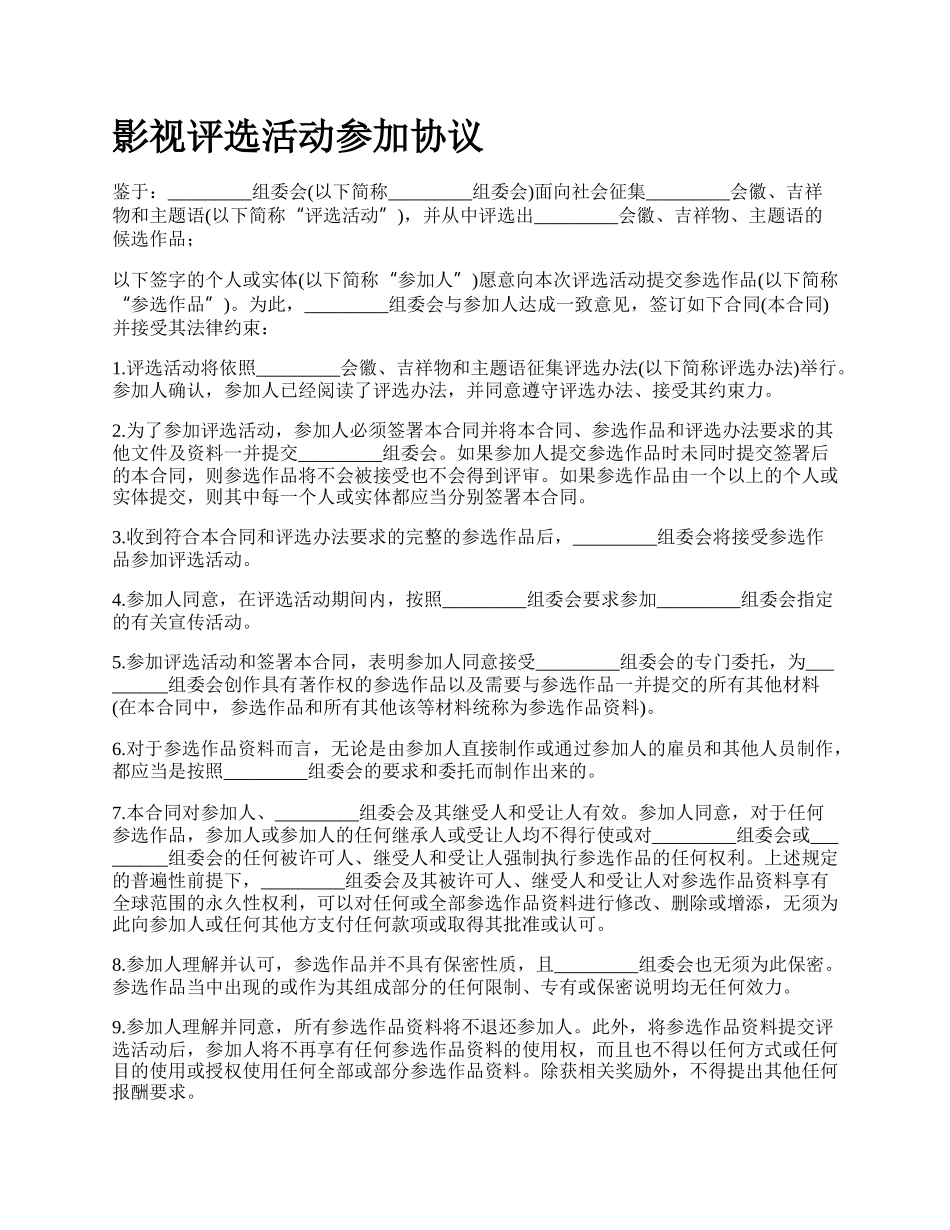 影视评选活动参加协议

鉴于：_________组委会(以下简称_________组委会)面向社会征集_________会徽、吉祥物和主题语(以下简称“评选活动”)，并从中评选出_________会徽、吉祥物、主题语的候选作品；

以下签字的个人或实体(以下简称“参加人”)愿意向本次评选活动提交参选作品(以下简称“参选作品”)。为此，_________组委会与参加人达成一致意见，签订如下合同(本合同)并接受其法律约束：

1.评选活动将依照_________会徽、吉祥物和主题语征集评选办法(以下简称评选办法)举行。参加人确认，参加人已经阅读了评选办法，并同意遵守评选办法、接受其约束力。

2.为了参加评选活动，参加人必须签署本合同并将本合同、参选作品和评选办法要求的其他文件及资料一并提交_________组委会。如果参加人提交参选作品时未同时提交签署后的本合同，则参选作品将不会被接受也不会得到评审。如果参选作品由一个以上的个人或实体提交，则其中每一个人或实体都应当分别签署本合同。

3.收到符合本合同和评选办法要求的完整的参选作品后，_________组委会将接受参选作品参加评选活动。

4.参加人同意，在评选活动期间内，按照_________组委会要求参加_________组委会指定的有关宣传活动。

5.参加评选活动和签署本合同，表明参加人同意接受_________组委会的专门委托，为_________组委会创作具有著作权的参选作品以及需要与参选作品一并提交的所有其他材料(在本合同中，参选作品和所有其他该等材料统称为参选作品资料)。

6.对于参选作品资料而言，无论是由参加人直接制作或通过参加人的雇员和其他人员制作，都应当是按照_________组委会的要求和委托而制作出来的。

7.本合同对参加人、_________组委会及其继受人和受让人有效。参加人同意，对于任何参选作品，参加人或参加人的任何继承人或受让人均不得行使或对_________组委会或_________组委会的任何被许可人、继受人和受让人强制执行参选作品的任何权利。上述规定的普遍性前提下，_________组委会及其被许可人、继受人和受让人对参选作品资料享有全球范围的永久性权利，可以对任何或全部参选作品资料进行修改、删除或增添，无须为此向参加人或任何其他方支付任何款项或取得其批准或认可。

8.参加人理解并认可，参选作品并不具有保密性质，且_________组委会也无须为此保密。参选作品当中出现的或作为其组成部分的任何限制、专有或保密说明均无任何效力。

9.参加人理解并同意，所有参选作品资料将不退还参加人。此外，将参选作品资料提交评选活动后，参加人将不再享有任何参选作品资料的使用权，而且也不得以任何方式或任何目的使用或授权使用任何全部或部分参选作品资料。除获相关奖励外，不得提出其他任何报酬要求。